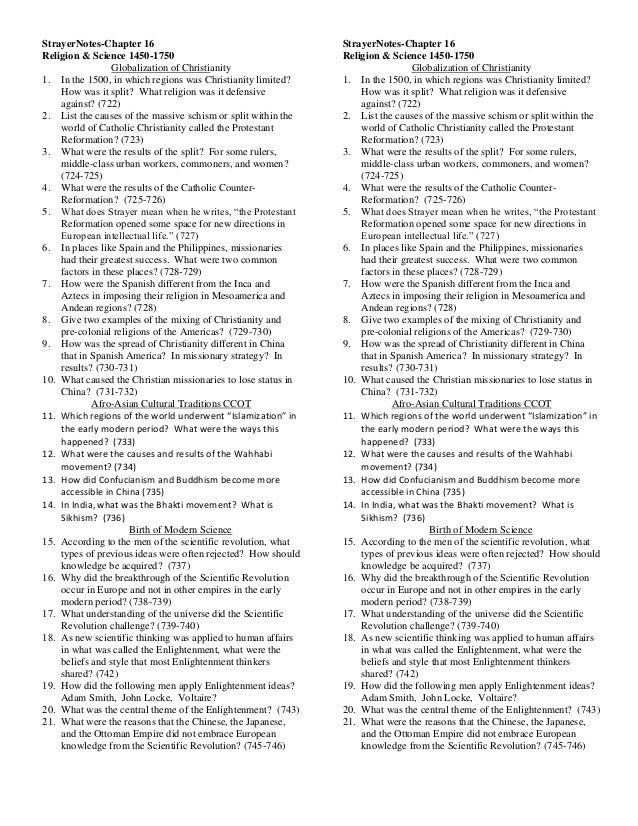 StrayerNotes-Chapter 16
Religion & Science 1450-1750
Globalization of Christianity

1. In the 1500, in which regions was Christianity limited? How was it split? What religion was it defensive against? (722)
2. List the causes of the massive schism or split within the world of Catholic Christianity called the Protestant Reformation? (723)
3. What were the results of the split? For some rulers, middle-class urban workers, commoners, and women? (724-725)
4. What were the results of the Catholic Counter-Reformation? (725-726)
5. What does Strayer mean when he writes, "the Protestant Reformation opened some space for new directions in European intellectual life." (727)
6. In places like Spain and the Philippines, missionaries had their greatest success. What were two common factors in these places? (728-729)
7. How were the Spanish different from the Inca and Aztecs in imposing their religion in Mesoamerica and Andean regions? (728)
8. Give two examples of the mixing of Christianity and pre-colonial religions of the Americas? (729-730)
9. How was the spread of Christianity different in China that in Spanish America? In missionary strategy? In results? (730-731)
10. What caused the Christian missionaries to lose status in China? (731-732)

Afro-Asian Cultural Traditions CCOT

11. Which regions of the world underwent "Islamization" in the early modern period? What were the ways this happened? (733)
12. What were the causes and results of the Wahhabi movement? (734)
13. How did Confucianism and Buddhism become more accessible in China (735)
14. In India, what was the Bhakti movement? What is Sikhism? (736)

Birth of Modern Science

15. According to the men of the scientific revolution, what types of previous ideas were often rejected? How should knowledge be acquired? (737)
16. Why did the breakthrough of the Scientific Revolution occur in Europe and not in other empires in the early modern period? (738-739)
17. What understanding of the universe did the Scientific Revolution challenge? (739-740)
18. As new scientific thinking was applied to human affairs in what was called the Enlightenment, what were the beliefs and style that most Enlightenment thinkers shared? (742)
19. How did the following men apply Enlightenment ideas? Adam Smith, John Locke, Voltaire?
20. What was the central theme of the Enlightenment? (743)
21. What were the reasons that the Chinese, the Japanese, and the Ottoman Empire did not embrace European knowledge from the Scientific Revolution? (745-746)

StrayerNotes-Chapter 16
Religion & Science 1450-1750
Globalization of Christianity

1. In the 1500, in which regions was Christianity limited? How was it split? What religion was it defensive against? (722)
2. List the causes of the massive schism or split within the world of Catholic Christianity called the Protestant Reformation? (723)
3. What were the results of the split? For some rulers, middle-class urban workers, commoners, and women? (724-725)
4. What were the results of the Catholic Counter-Reformation? (725-726)
5. What does Strayer mean when he writes, "the Protestant Reformation opened some space for new directions in European intellectual life." (727)
6. In places like Spain and the Philippines, missionaries had their greatest success. What were two common factors in these places? (728-729)
7. How were the Spanish different from the Inca and Aztecs in imposing their religion in Mesoamerica and Andean regions? (728)
8. Give two examples of the mixing of Christianity and pre-colonial religions of the Americas? (729-730)
9. How was the spread of Christianity different in China that in Spanish America? In missionary strategy? In results? (730-731)
10. What caused the Christian missionaries to lose status in China? (731-732)

Afro-Asian Cultural Traditions CCOT

11. Which regions of the world underwent "Islamization" in the early modern period? What were the ways this happened? (733)
12. What were the causes and results of the Wahhabi movement? (734)
13. How did Confucianism and Buddhism become more accessible in China (735)
14. In India, what was the Bhakti movement? What is Sikhism? (736)

Birth of Modern Science

15. According to the men of the scientific revolution, what types of previous ideas were often rejected? How should knowledge be acquired? (737)
16. Why did the breakthrough of the Scientific Revolution occur in Europe and not in other empires in the early modern period? (738-739)
17. What understanding of the universe did the Scientific Revolution challenge? (739-740)
18. As new scientific thinking was applied to human affairs in what was called the Enlightenment, what were the beliefs and style that most Enlightenment thinkers shared? (742)
19. How did the following men apply Enlightenment ideas? Adam Smith, John Locke, Voltaire?
20. What was the central theme of the Enlightenment? (743)
21. What were the reasons that the Chinese, the Japanese, and the Ottoman Empire did not embrace European knowledge from the Scientific Revolution? (745-746)